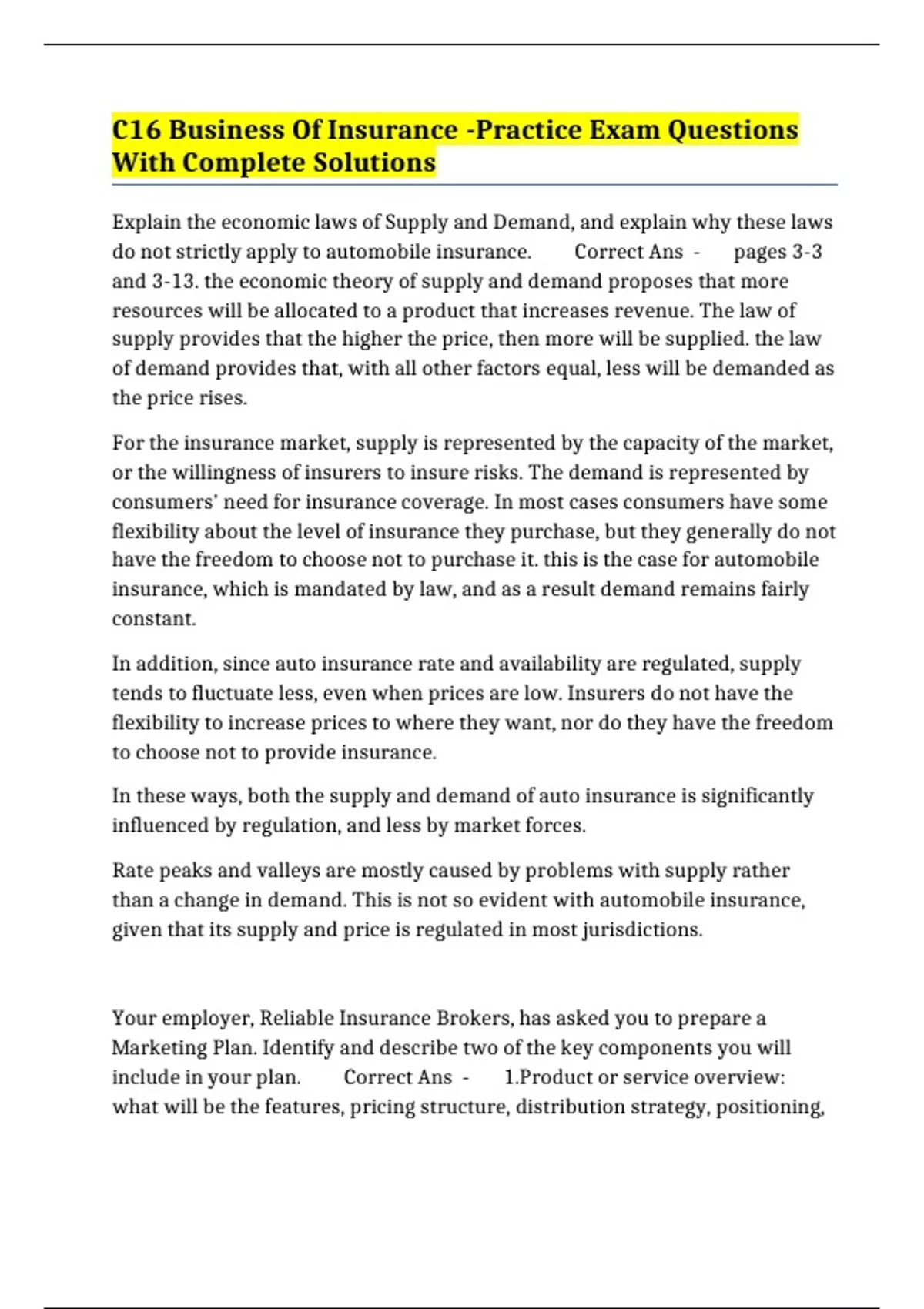 C16 Business Of Insurance -Practice Exam Questions With Complete Solutions

Explain the economic laws of Supply and Demand, and explain why these laws do not strictly apply to automobile insurance. Correct Ans - pages 3-3 and 3-13. the economic theory of supply and demand proposes that more resources will be allocated to a product that increases revenue. The law of supply provides that the higher the price, then more will be supplied. the law of demand provides that, with all other factors equal, less will be demanded as the price rises.

For the insurance market, supply is represented by the capacity of the market, or the willingness of insurers to insure risks. The demand is represented by consumers' need for insurance coverage. In most cases consumers have some flexibility about the level of insurance they purchase, but they generally do not have the freedom to choose not to purchase it. this is the case for automobile insurance, which is mandated by law, and as a result demand remains fairly constant.

In addition, since auto insurance rate and availability are regulated, supply tends to fluctuate less, even when prices are low. Insurers do not have the flexibility to increase prices to where they want, nor do they have the freedom to choose not to provide insurance.

In these ways, both the supply and demand of auto insurance is significantly influenced by regulation, and less by market forces.

Rate peaks and valleys are mostly caused by problems with supply rather than a change in demand. This is not so evident with automobile insurance, given that its supply and price is regulated in most jurisdictions.

Your employer, Reliable Insurance Brokers, has asked you to prepare a Marketing Plan. Identify and describe two of the key components you will include in your plan. Correct Ans - 1.Product or service overview: what will be the features, pricing structure, distribution strategy, positioning,